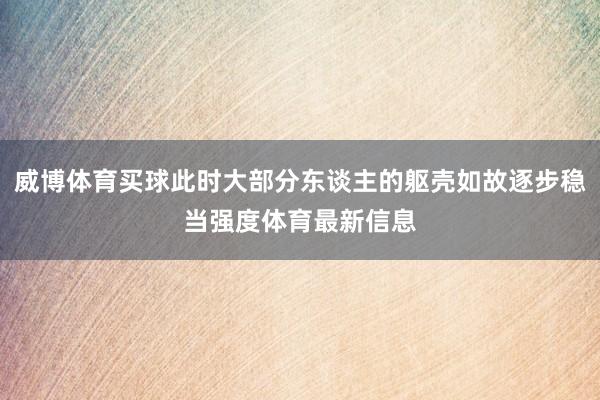 威博体育买球此时大部分东谈主的躯壳如故逐步稳当强度体育最新信息